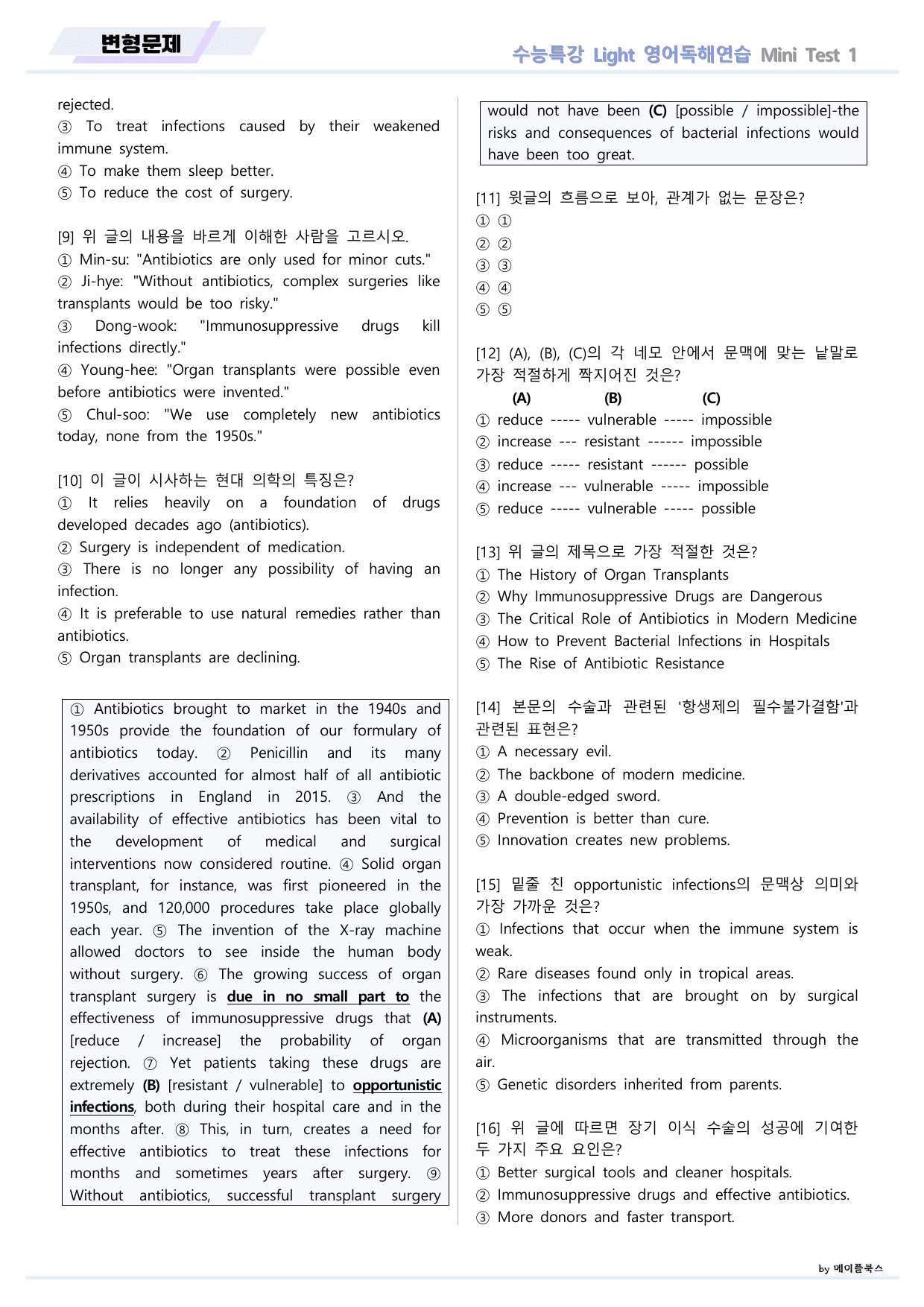 변형문제

수능특강 Light 영어독해연습 Mini Test 1

rejected.
③ To treat infections caused by their weakened immune system.
④ To make them sleep better.
⑤ To reduce the cost of surgery.

[9] 위 글의 내용을 바르게 이해한 사람을 고르시오.
① Min-su: "Antibiotics are only used for minor cuts."
② Ji-hye: "Without antibiotics, complex surgeries like transplants would be too risky."
③ Dong-wook: "Immunosuppressive drugs kill infections directly."
④ Young-hee: "Organ transplants were possible even before antibiotics were invented."
⑤ Chul-soo: "We use completely new antibiotics today, none from the 1950s."

[10] 이 글이 시사하는 현대 의학의 특징은?
① It relies heavily on a foundation of drugs developed decades ago (antibiotics).
② Surgery is independent of medication.
③ There is no longer any possibility of having an infection.
④ It is preferable to use natural remedies rather than antibiotics.
⑤ Organ transplants are declining.

① Antibiotics brought to market in the 1940s and 1950s provide the foundation of our formulary of antibiotics today. ② Penicillin and its many derivatives accounted for almost half of all antibiotic prescriptions in England in 2015. ③ And the availability of effective antibiotics has been vital to the development of medical and surgical interventions now considered routine. ④ Solid organ transplant, for instance, was first pioneered in the 1950s, and 120,000 procedures take place globally each year. ⑤ The invention of the X-ray machine allowed doctors to see inside the human body without surgery. ⑥ The growing success of organ transplant surgery is due in no small part to the effectiveness of immunosuppressive drugs that (A) [reduce / increase] the probability of organ rejection. ⑦ Yet patients taking these drugs are extremely (B) [resistant / vulnerable] to opportunistic infections, both during their hospital care and in the months after. ⑧ This, in turn, creates a need for effective antibiotics to treat these infections for months and sometimes years after surgery. ⑨ Without antibiotics, successful transplant surgery

would not have been (C) [possible / impossible]-the risks and consequences of bacterial infections would have been too great.

[11] 윗글의 흐름으로 보아, 관계가 없는 문장은?
① ①
② ②
③ ③
④ ④
⑤ ⑤

[12] (A), (B), (C)의 각 네모 안에서 문맥에 맞는 낱말로 가장 적절하게 짝지어진 것은?
(A) (B) (C)
① reduce ----- vulnerable ----- impossible
② increase --- resistant ------ impossible
③ reduce ----- resistant ------ possible
④ increase --- vulnerable ----- impossible
⑤ reduce ----- vulnerable ----- possible

[13] 위 글의 제목으로 가장 적절한 것은?
① The History of Organ Transplants
② Why Immunosuppressive Drugs are Dangerous
③ The Critical Role of Antibiotics in Modern Medicine
④ How to Prevent Bacterial Infections in Hospitals
⑤ The Rise of Antibiotic Resistance

[14] 본문의 수술과 관련된 '항생제의 필수불가결함'과 관련된 표현은?
① A necessary evil.
② The backbone of modern medicine.
③ A double-edged sword.
④ Prevention is better than cure.
⑤ Innovation creates new problems.

[15] 밑줄 친 opportunistic infections의 문맥상 의미와 가장 가까운 것은?
① Infections that occur when the immune system is weak.
② Rare diseases found only in tropical areas.
③ The infections that are brought on by surgical instruments.
④ Microorganisms that are transmitted through the air.
⑤ Genetic disorders inherited from parents.

[16] 위 글에 따르면 장기 이식 수술의 성공에 기여한 두 가지 주요 요인은?
① Better surgical tools and cleaner hospitals.
② Immunosuppressive drugs and effective antibiotics.
③ More donors and faster transport.

by 메이플북스